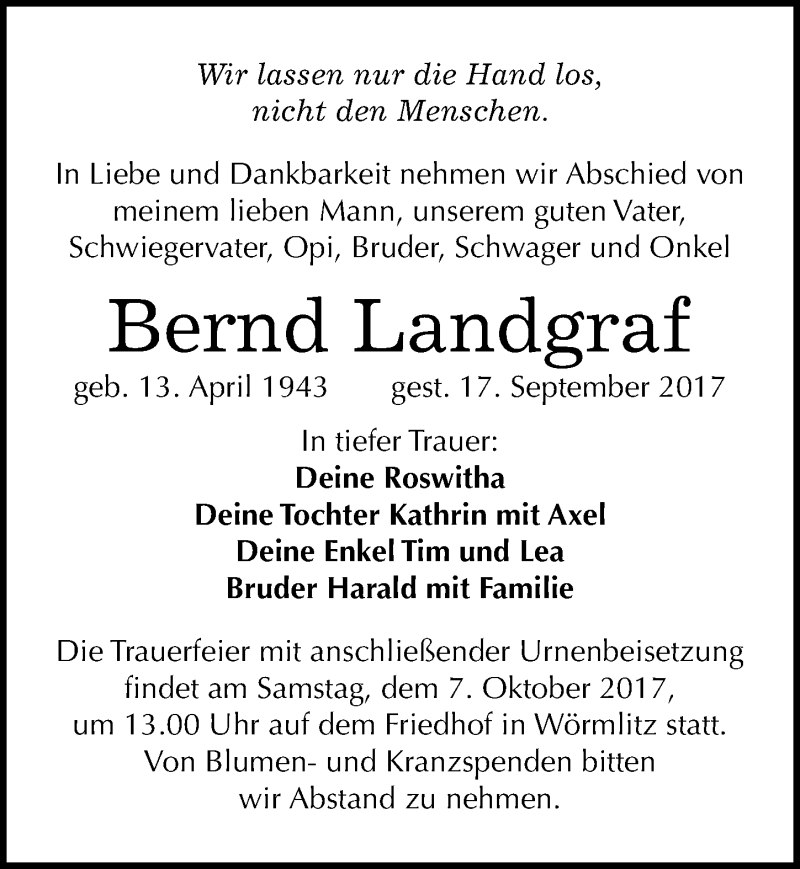 Wir lassen nur die Hand los,
nicht den Menschen.

In Liebe und Dankbarkeit nehmen wir Abschied von meinem lieben Mann, unserem guten Vater, Schwiegervater, Opi, Bruder, Schwager und Onkel

Bernd Landgraf

geb. 13. April 1943 gest. 17. September 2017

In tiefer Trauer:
Deine Roswitha
Deine Tochter Kathrin mit Axel
Deine Enkel Tim und Lea
Bruder Harald mit Familie

Die Trauerfeier mit anschließender Urnenbeisetzung findet am Samstag, dem 7. Oktober 2017, um 13.00 Uhr auf dem Friedhof in Wörmlitz statt. Von Blumen- und Kranzspenden bitten wir Abstand zu nehmen.